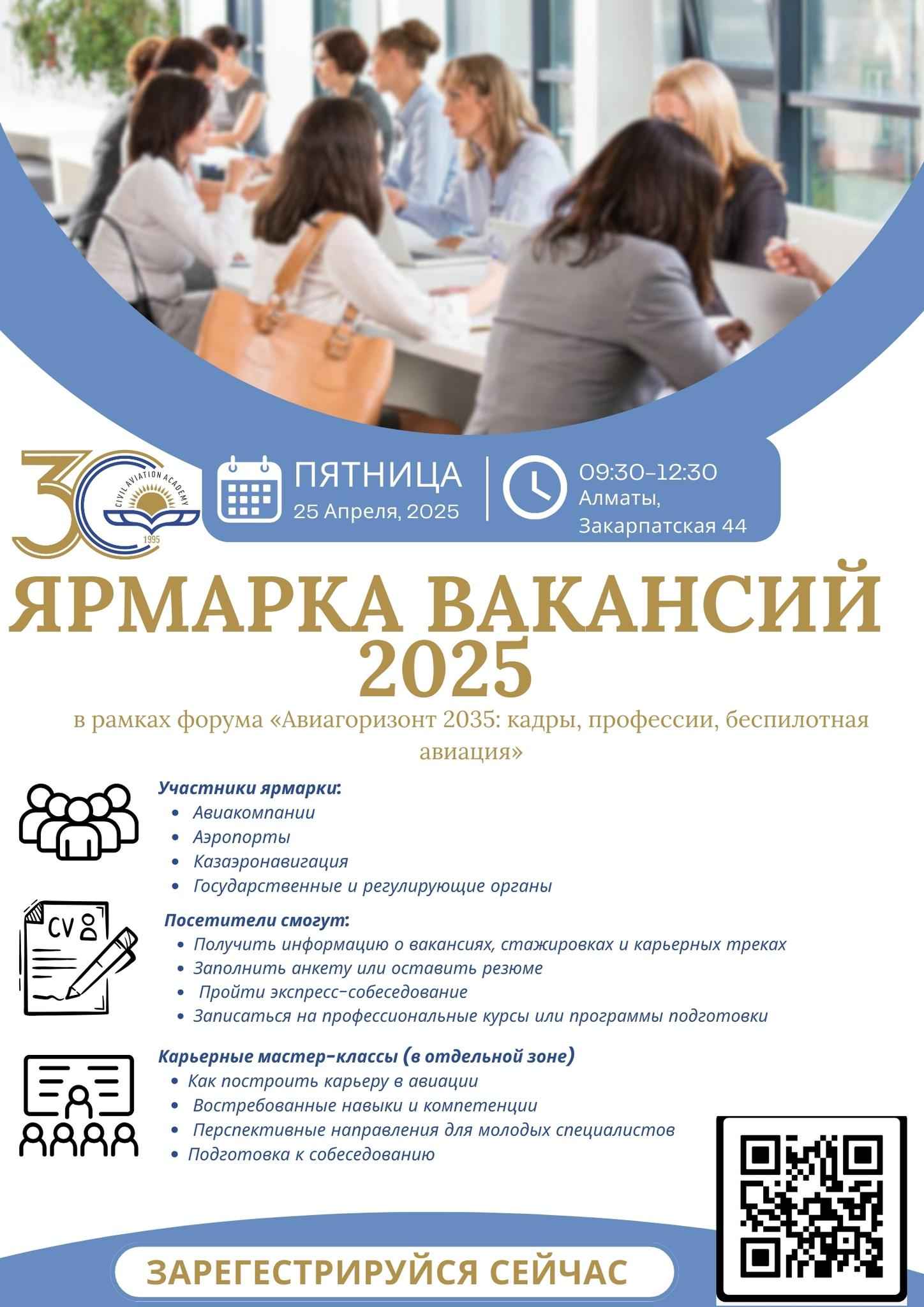 30
CIVIL AVIATION ACADEMY
1995

ПЯТНИЦА
25 Апреля, 2025

09:30-12:30
Алматы,
Закарпатская 44

ЯРМАРКА ВАКАНСИЙ 2025

в рамках форума «Авиагоризонт 2035: кадры, профессии, беспилотная авиация»

Участники ярмарки:
- Авиакомпании
- Аэропорты
- Казаэронавигация
- Государственные и регулирующие органы

CV

Посетители смогут:
- Получить информацию о вакансиях, стажировках и карьерных треках
- Заполнить анкету или оставить резюме
- Пройти экспресс-собеседование
- Записаться на профессиональные курсы или программы подготовки

Карьерные мастер-классы (в отдельной зоне)
- Как построить карьеру в авиации
- Востребованные навыки и компетенции
- Перспективные направления для молодых специалистов
- Подготовка к собеседованию

ЗАРЕГЕСТРИРУЙСЯ СЕЙЧАС